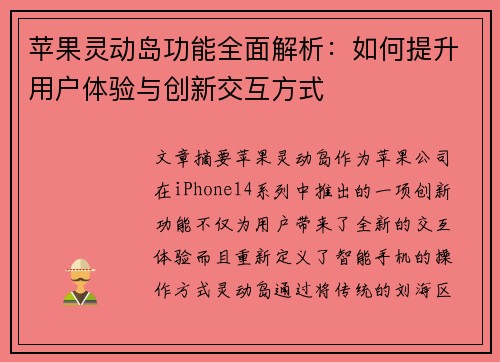 苹果灵动岛功能全面解析：如何提升用户体验与创新交互方式

文章摘要苹果灵动岛作为苹果公司在iPhone14系列中推出的一项创新功能不仅为用户带来了全新的交互体验而且重新定义了智能手机的操作方式灵动岛通过将传统的刘海区